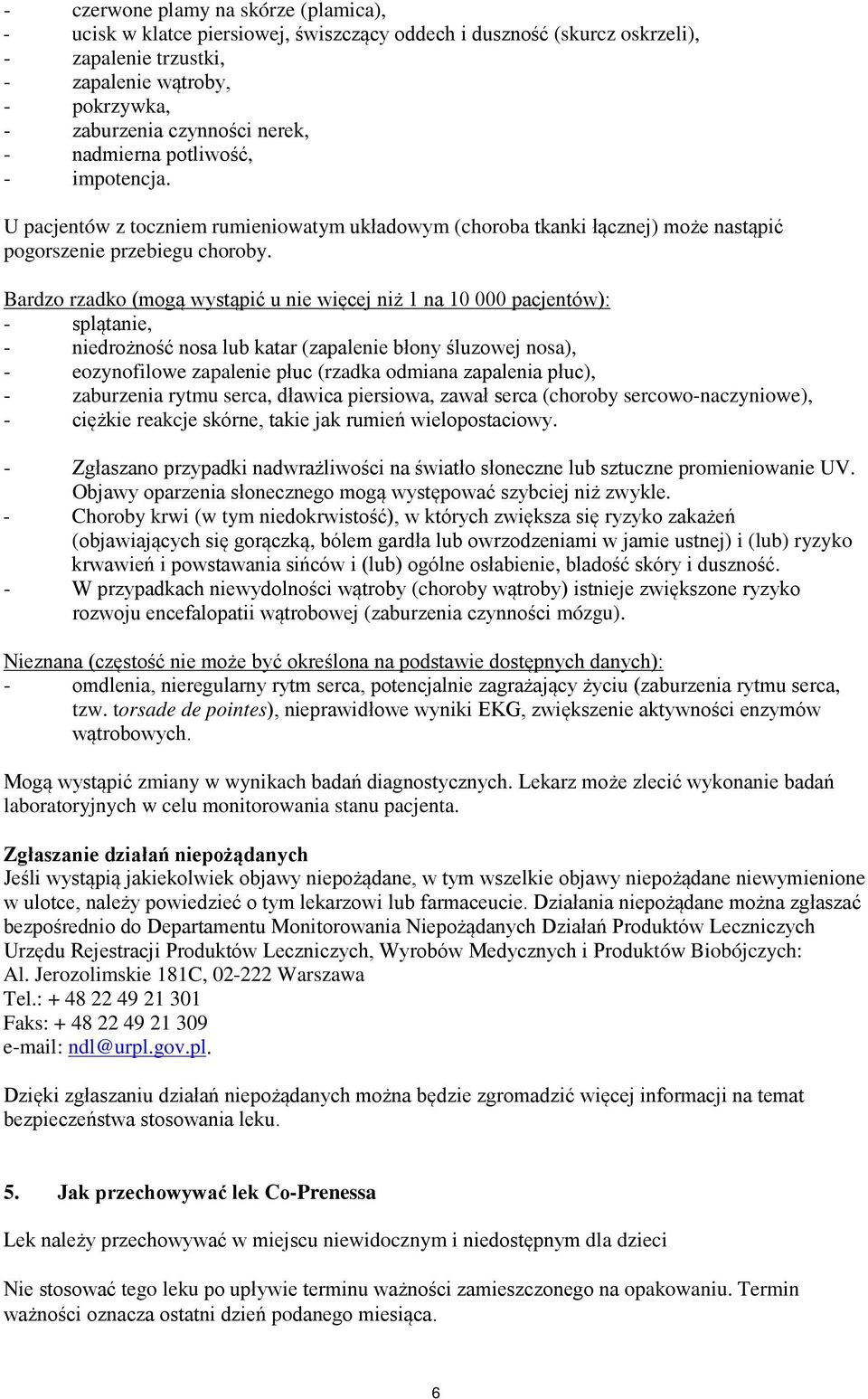 - czerwone plamy na skórze (plamica),
- ucisk w klatce piersiowej, świszczący oddech i duszność (skurcz oskrzeli),
- zapalenie trzustki,
- zapalenie wątroby,
- pokrzywka,
- zaburzenia czynności nerek,
- nadmierna potliwość,
- impotencja.

U pacjentów z toczniem rumieniowatym układowym (choroba tkanki łącznej) może nastąpić pogorszenie przebiegu choroby.

Bardzo rzadko (mogą wystąpić u nie więcej niż 1 na 10 000 pacjentów):
- splątanie,
- niedrożność nosa lub katar (zapalenie błony śluzowej nosa),
- eozynofilowe zapalenie płuc (rzadka odmiana zapalenia płuc),
- zaburzenia rytmu serca, dławica piersiowa, zawał serca (choroby sercowo-naczyniowe),
- ciężkie reakcje skórne, takie jak rumień wielopostaciowy.

- Zgłaszano przypadki nadwrażliwości na światło słoneczne lub sztuczne promieniowanie UV. Objawy oparzenia słonecznego mogą występować szybciej niż zwykle.
- Choroby krwi (w tym niedokrwistość), w których zwiększa się ryzyko zakażeń (objawiających się gorączką, bólem gardła lub owrzodzeniami w jamie ustnej) i (lub) ryzyko krwawień i powstawania sińców i (lub) ogólne osłabienie, bladość skóry i duszność.
- W przypadkach niewydolności wątroby (choroby wątroby) istnieje zwiększone ryzyko rozwoju encefalopatii wątrobowej (zaburzenia czynności mózgu).

Nieznana (częstość nie może być określona na podstawie dostępnych danych):
- omdlenia, nieregularny rytm serca, potencjalnie zagrażający życiu (zaburzenia rytmu serca, tzw. torsade de pointes), nieprawidłowe wyniki EKG, zwiększenie aktywności enzymów wątrobowych.

Mogą wystąpić zmiany w wynikach badań diagnostycznych. Lekarz może zlecić wykonanie badań laboratoryjnych w celu monitorowania stanu pacjenta.

Zgłaszanie działań niepożądanych
Jeśli wystąpią jakiekolwiek objawy niepożądane, w tym wszelkie objawy niepożądane niewymienione w ulotce, należy powiedzieć o tym lekarzowi lub farmaceucie. Działania niepożądane można zgłaszać bezpośrednio do Departamentu Monitorowania Niepożądanych Działań Produktów Leczniczych Urzędu Rejestracji Produktów Leczniczych, Wyrobów Medycznych i Produktów Biobójczych:
Al. Jerozolimskie 181C, 02-222 Warszawa
Tel.: + 48 22 49 21 301
Faks: + 48 22 49 21 309
e-mail: ndl@urpl.gov.pl.

Dzięki zgłaszaniu działań niepożądanych można będzie zgromadzić więcej informacji na temat bezpieczeństwa stosowania leku.

5. Jak przechowywać lek Co-Prenessa

Lek należy przechowywać w miejscu niewidocznym i niedostępnym dla dzieci

Nie stosować tego leku po upływie terminu ważności zamieszczonego na opakowaniu. Termin ważności oznacza ostatni dzień podanego miesiąca.

6